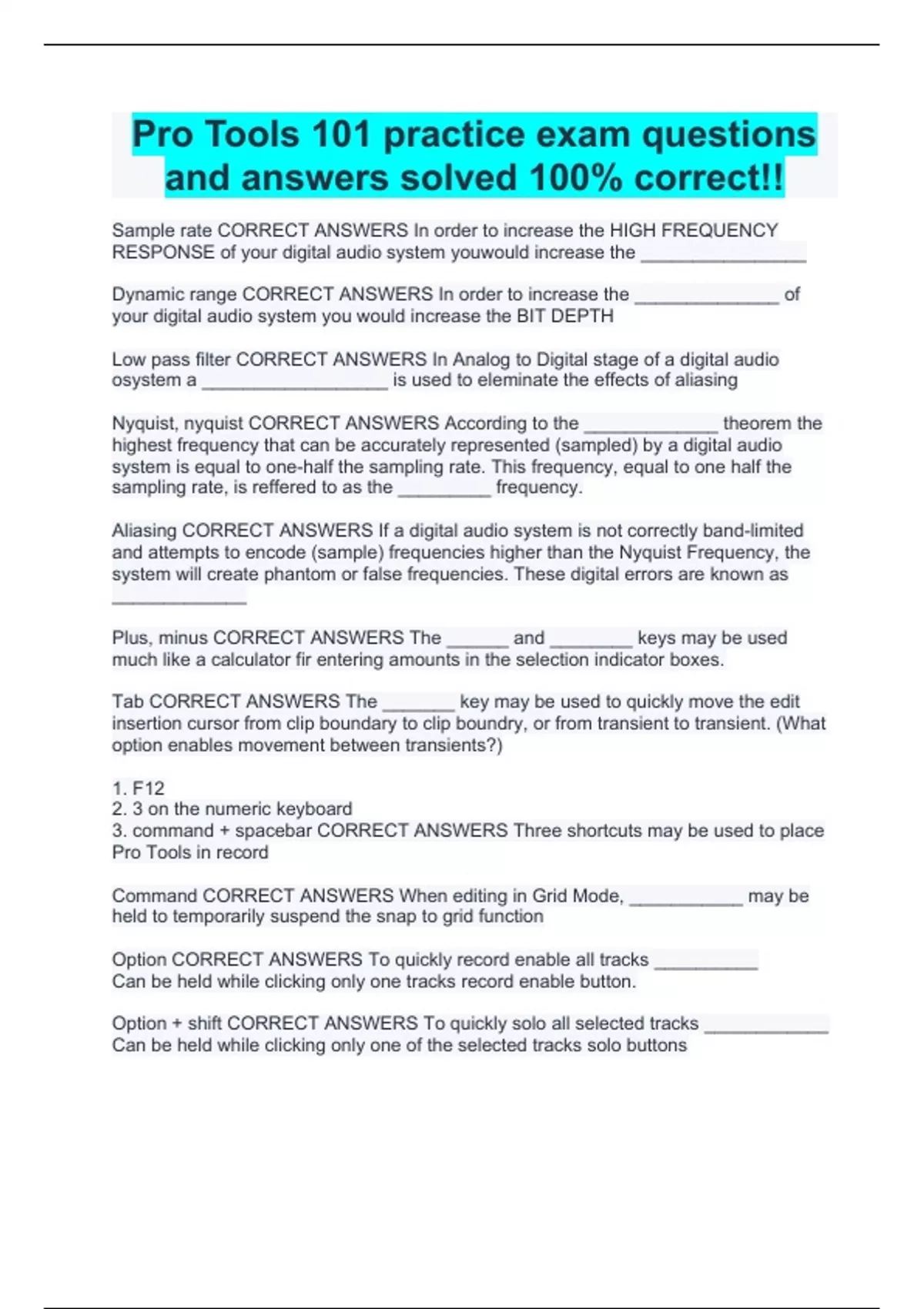 Pro Tools 101 practice exam questions and answers solved 100% correct!!

Sample rate CORRECT ANSWERS In order to increase the HIGH FREQUENCY RESPONSE of your digital audio system youwould increase the ________________

Dynamic range CORRECT ANSWERS In order to increase the ______________ of your digital audio system you would increase the BIT DEPTH

Low pass filter CORRECT ANSWERS In Analog to Digital stage of a digital audio osystem a __________________ is used to eleminate the effects of aliasing

Nyquist, nyquist CORRECT ANSWERS According to the _____________ theorem the highest frequency that can be accurately represented (sampled) by a digital audio system is equal to one-half the sampling rate. This frequency, equal to one half the sampling rate, is reffered to as the _________ frequency.

Aliasing CORRECT ANSWERS If a digital audio system is not correctly band-limited and attempts to encode (sample) frequencies higher than the Nyquist Frequency, the system will create phantom or false frequencies. These digital errors are known as _____________

Plus, minus CORRECT ANSWERS The ______ and ________ keys may be used much like a calculator fir entering amounts in the selection indicator boxes.

Tab CORRECT ANSWERS The _______ key may be used to quickly move the edit insertion cursor from clip boundary to clip boundry, or from transient to transient. (What option enables movement between transients?)

1. F12
2. 3 on the numeric keyboard
3. command + spacebar CORRECT ANSWERS Three shortcuts may be used to place Pro Tools in record

Command CORRECT ANSWERS When editing in Grid Mode, ___________ may be held to temporarily suspend the snap to grid function

Option CORRECT ANSWERS To quickly record enable all tracks __________
Can be held while clicking only one tracks record enable button.

Option + shift CORRECT ANSWERS To quickly solo all selected tracks ____________
Can be held while clicking only one of the selected tracks solo buttons